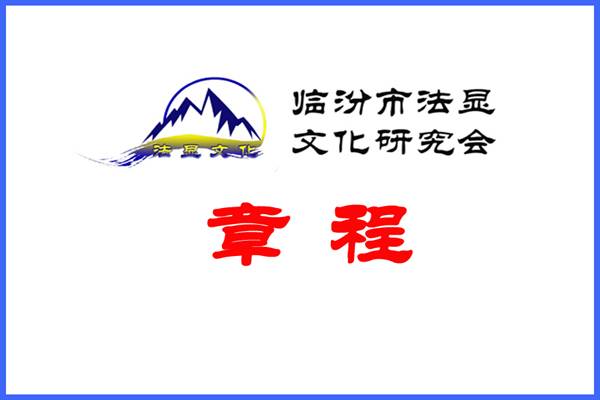 法显文化

临汾市法显
文化研究会

章 程